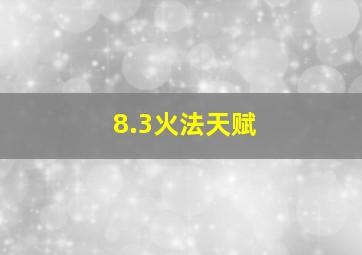 8.3火法天赋